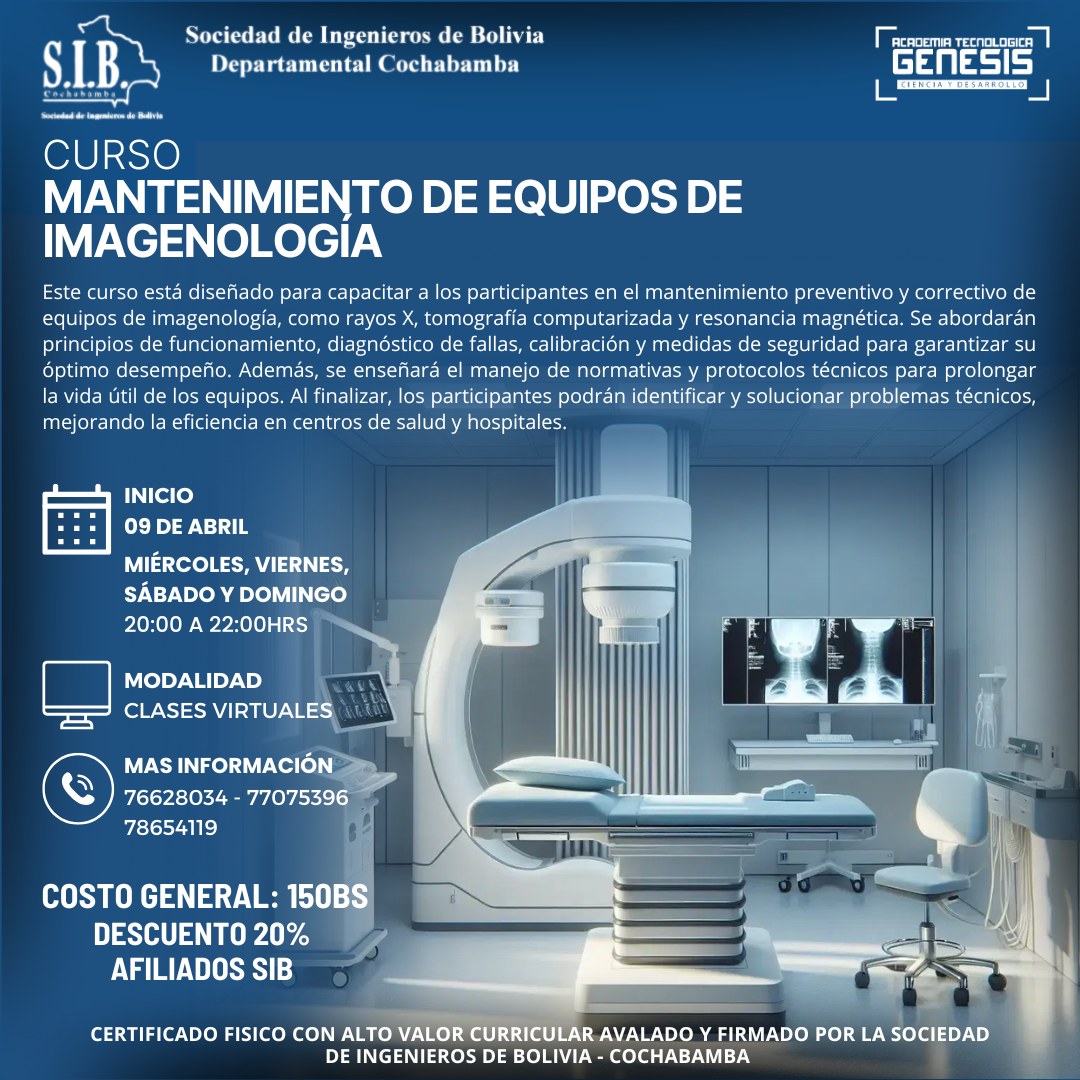 S.I.B.
Cochabamba
Sociedad de Ingenieros de Bolivia

Sociedad de Ingenieros de Bolivia
Departamental Cochabamba

ACADEMIA TECNOLOGICA
GENESIS
CIENCIA Y DESARROLLO

CURSO
MANTENIMIENTO DE EQUIPOS DE IMAGENOLOGÍA

Este curso está diseñado para capacitar a los participantes en el mantenimiento preventivo y correctivo de equipos de imagenología, como rayos X, tomografía computarizada y resonancia magnética. Se abordarán principios de funcionamiento, diagnóstico de fallas, calibración y medidas de seguridad para garantizar su óptimo desempeño. Además, se enseñará el manejo de normativas y protocolos técnicos para prolongar la vida útil de los equipos. Al finalizar, los participantes podrán identificar y solucionar problemas técnicos, mejorando la eficiencia en centros de salud y hospitales.

INICIO
09 DE ABRIL
MIÉRCOLES, VIERNES, SÁBADO Y DOMINGO
20:00 A 22:00HRS

MODALIDAD
CLASES VIRTUALES

MAS INFORMACIÓN
76628034 - 77075396
78654119

COSTO GENERAL: 150BS
DESCUENTO 20%
AFILIADOS SIB

CERTIFICADO FISICO CON ALTO VALOR CURRICULAR AVALADO Y FIRMADO POR LA SOCIEDAD DE INGENIEROS DE BOLIVIA - COCHABAMBA